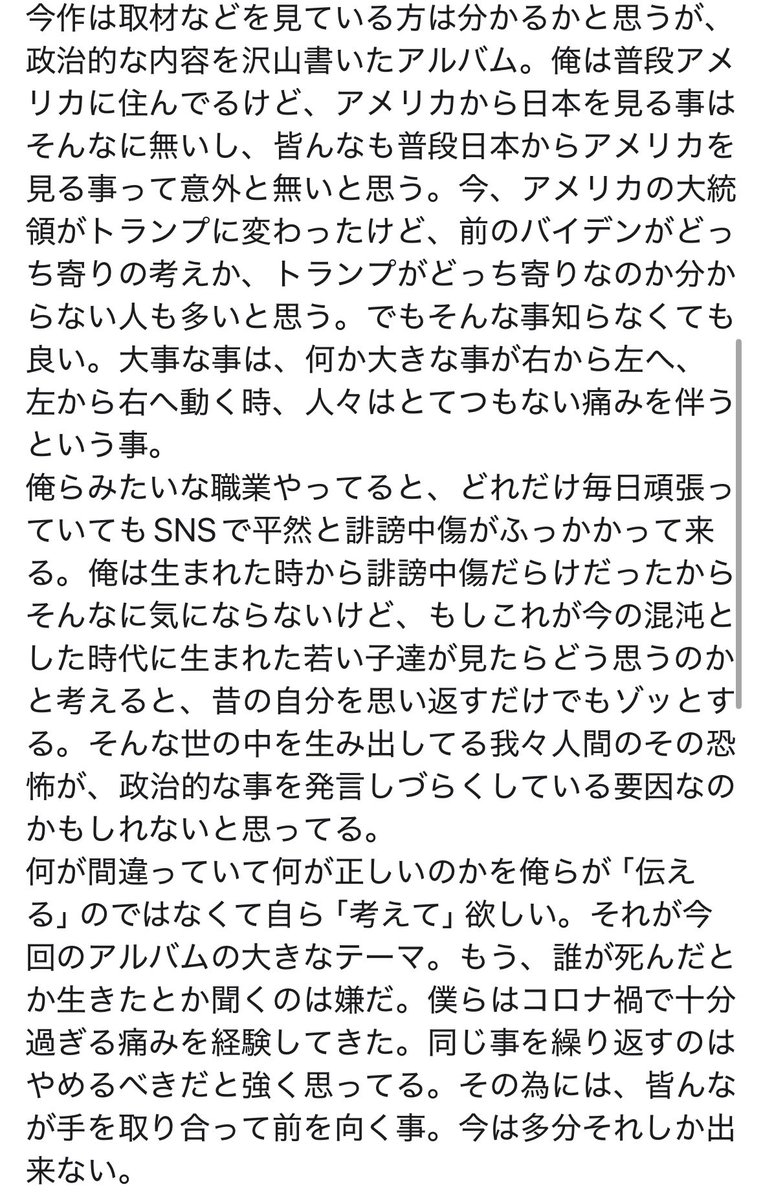 今作は取材などを見ている方は分かるかと思うが、政治的な内容を沢山書いたアルバム。俺は普段アメリカに住んでるけど、アメリカから日本を見る事はそんなに無いし、皆んなも普段日本からアメリカを見る事って意外と無いと思う。今、アメリカの大統領がトランプに変わったけど、前のバイデンがどっち寄りの考えか、トランプがどっち寄りなのか分からない人も多いと思う。でもそんな事知らなくても良い。大事な事は、何か大きな事が右から左へ、左から右へ動く時、人々はとてつもない痛みを伴うという事。
俺らみたいな職業やってると、どれだけ毎日頑張っていてもSNSで平然と誹謗中傷がふっかかって来る。俺は生まれた時から誹謗中傷だらけだったからそんなに気にならないけど、もしこれが今の混沌とした時代に生まれた若い子達が見たらどう思うのかと考えると、昔の自分を思い返すだけでもゾッとする。そんな世の中を生み出してる我々人間のその恐怖が、政治的な事を発言しづらくしている要因なのかもしれないと思ってる。
何が間違っていて何が正しいのかを俺らが「伝える」のではなくて自ら「考えて」欲しい。それが今回のアルバムの大きなテーマ。もう、誰が死んだとか生きたとか聞くのは嫌だ。僕らはコロナ禍で十分過ぎる痛みを経験してきた。同じ事を繰り返すのはやめるべきだと強く思ってる。その為には、皆んなが手を取り合って前を向く事。今は多分それしか出来ない。